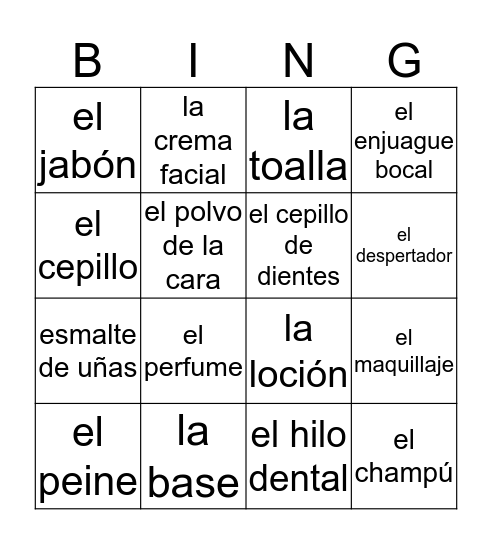 | B | I | N | G |
|---|---|---|---|
| el jabón | la crema facial | la toalla | el enjuague bocal |
| el cepillo | el polvo de la cara | el cepillo de dientes | el despertador |
| esmalte de uñas | el perfume | la loción | el maquillaje |
| el peine | la base | el hilo dental | el champú |